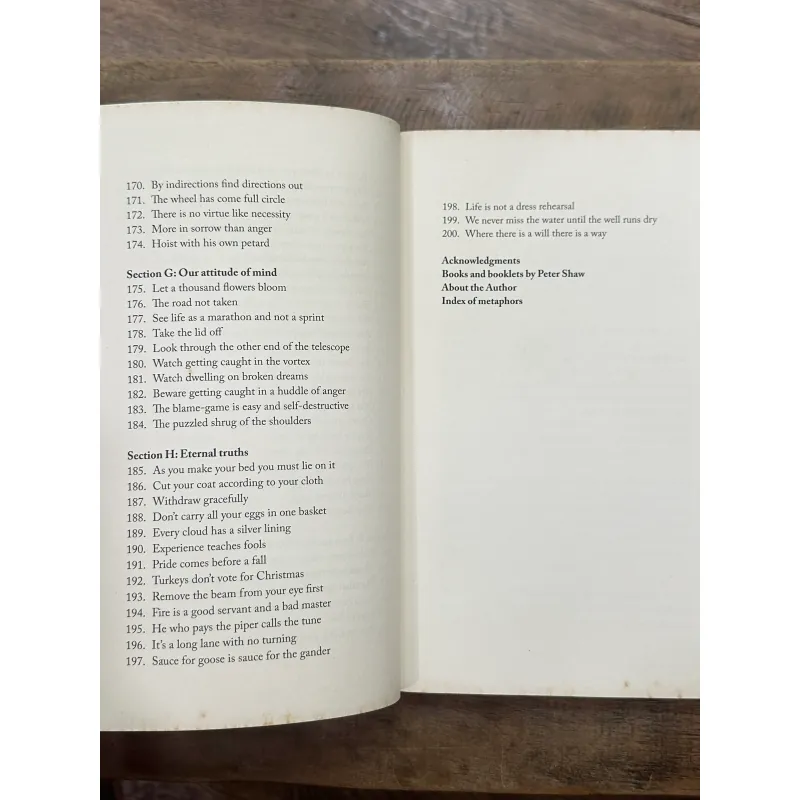 170. By indirections find directions out
171. The wheel has come full circle
172. There is no virtue like necessity
173. More in sorrow than anger
174. Hoist with his own petard

Section G: Our attitude of mind
175. Let a thousand flowers bloom
176. The road not taken
177. See life as a marathon and not a sprint
178. Take the lid off
179. Look through the other end of the telescope
180. Watch getting caught in the vortex
181. Watch dwelling on broken dreams
182. Beware getting caught in a huddle of anger
183. The blame-game is easy and self-destructive
184. The puzzled shrug of the shoulders

Section H: Eternal truths
185. As you make your bed you must lie on it
186. Cut your coat according to your cloth
187. Withdraw gracefully
188. Don't carry all your eggs in one basket
189. Every cloud has a silver lining
190. Experience teaches fools
191. Pride comes before a fall
192. Turkeys don't vote for Christmas
193. Remove the beam from your eye first
194. Fire is a good servant and a bad master
195. He who pays the piper calls the tune
196. It's a long lane with no turning
197. Sauce for goose is sauce for the gander

198. Life is not a dress rehearsal
199. We never miss the water until the well runs dry
200. Where there is a will there is a way

Acknowledgments
Books and booklets by Peter Shaw
About the Author
Index of metaphors